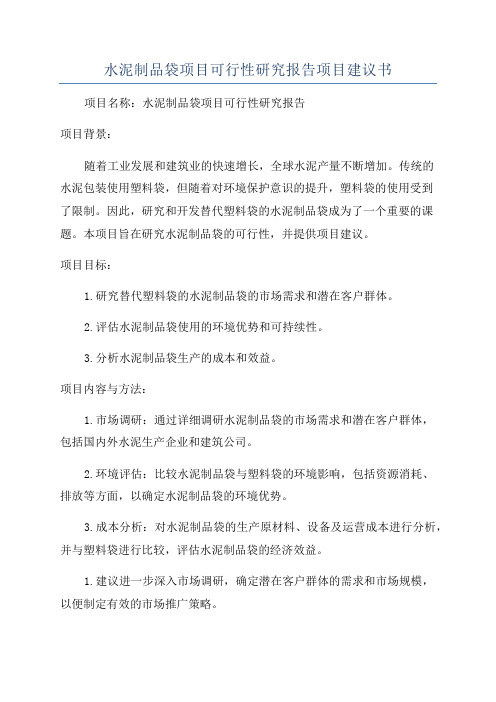 水泥制品袋项目可行性研究报告项目建议书

项目名称：水泥制品袋项目可行性研究报告

项目背景：

随着工业发展和建筑业的快速增长，全球水泥产量不断增加。传统的水泥包装使用塑料袋，但随着对环境保护意识的提升，塑料袋的使用受到了限制。因此，研究和开发替代塑料袋的水泥制品袋成为了一个重要的课题。本项目旨在研究水泥制品袋的可行性，并提供项目建议。

项目目标：

1.研究替代塑料袋的水泥制品袋的市场需求和潜在客户群体。

2.评估水泥制品袋使用的环境优势和可持续性。

3.分析水泥制品袋生产的成本和效益。

项目内容与方法：

1.市场调研：通过详细调研水泥制品袋的市场需求和潜在客户群体，包括国内外水泥生产企业和建筑公司。

2.环境评估：比较水泥制品袋与塑料袋的环境影响，包括资源消耗、排放等方面，以确定水泥制品袋的环境优势。

3.成本分析：对水泥制品袋的生产原材料、设备及运营成本进行分析，并与塑料袋进行比较，评估水泥制品袋的经济效益。

1.建议进一步深入市场调研，确定潜在客户群体的需求和市场规模，以便制定有效的市场推广策略。